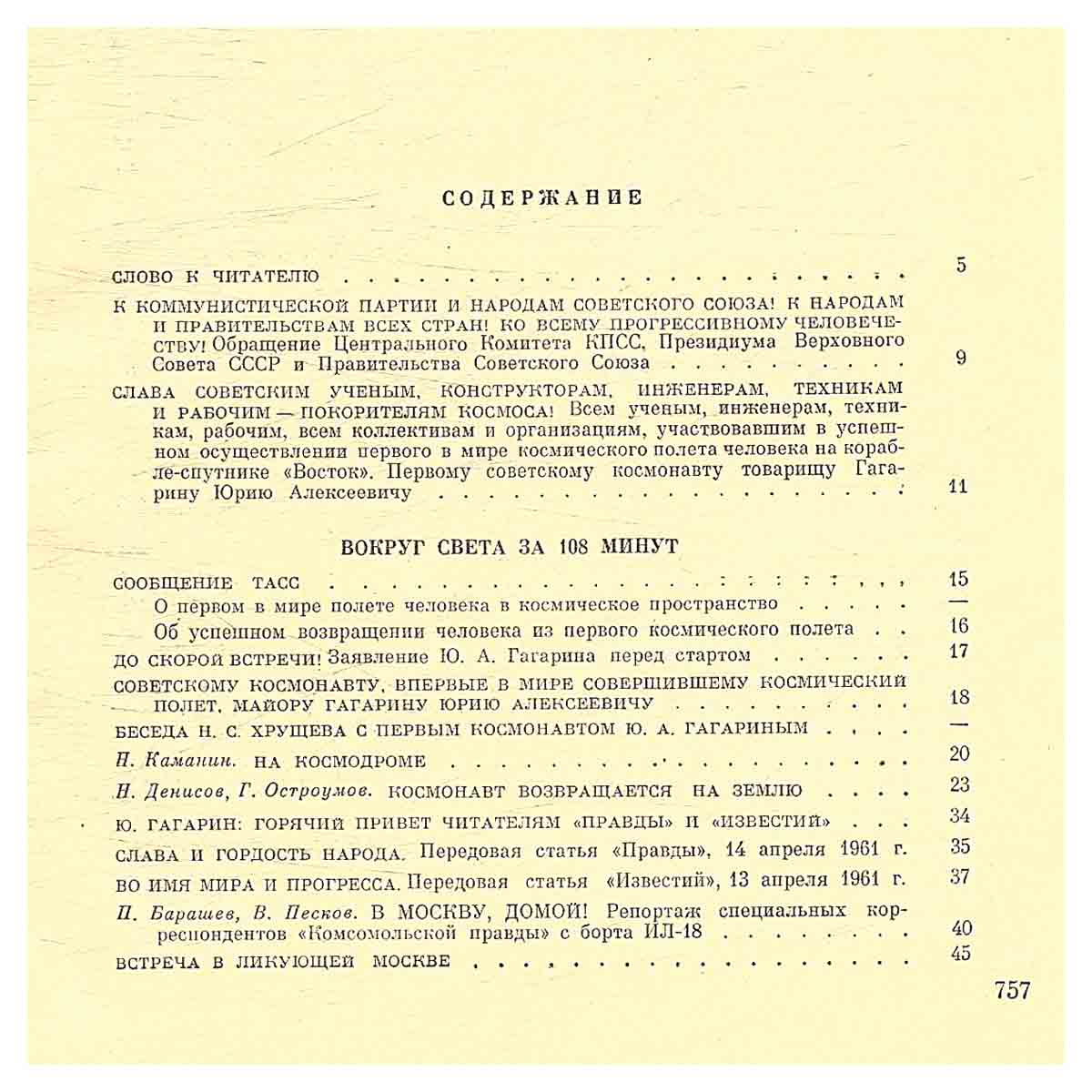 СОДЕРЖАНИЕ

СЛОВО К ЧИТАТЕЛЮ 5

К КОММУНИСТИЧЕСКОЙ ПАРТИИ И НАРОДАМ СОВЕТСКОГО СОЮЗА! К НАРОДАМ И ПРАВИТЕЛЬСТВАМ ВСЕХ СТРАН! КО ВСЕМУ ПРОГРЕССИВНОМУ ЧЕЛОВЕЧЕСТВУ! Обращение Центрального Комитета КПСС, Президиума Верховного Совета СССР и Правительства Советского Союза 9

СЛАВА СОВЕТСКИМ УЧЕНЫМ, КОНСТРУКТОРАМ, ИНЖЕНЕРАМ, ТЕХНИКАМ И РАБОЧИМ — ПОКОРИТЕЛЯМ КОСМОСА! Всем ученым, инженерам, техникам, рабочим, всем коллективам и организациям, участвовавшим в успешном осуществлении первого в мире космического полета человека на корабле-спутнике «Восток». Первому советскому космонавту товарищу Гагарину Юрию Алексеевичу 11

ВОКРУГ СВЕТА ЗА 108 МИНУТ

СООБЩЕНИЕ ТАСС 15

О первом в мире полете человека в космическое пространство —

Об успешном возвращении человека из первого космического полета 16

ДО СКОРОЙ ВСТРЕЧИ! Заявление Ю. А. Гагарина перед стартом 17

СОВЕТСКОМУ КОСМОНАВТУ, ВПЕРВЫЕ В МИРЕ СОВЕРШИВШЕМУ КОСМИЧЕСКИЙ ПОЛЕТ, МАЙОРУ ГАГАРИНУ ЮРИЮ АЛЕКСЕЕВИЧУ 18

БЕСЕДА Н. С. ХРУЩЕВА С ПЕРВЫМ КОСМОНАВТОМ Ю. А. ГАГАРИНЫМ —

Н. Каманин. НА КОСМОДРОМЕ 20

Н. Денисов, Г. Остроумов. КОСМОНАВТ ВОЗВРАЩАЕТСЯ НА ЗЕМЛЮ 23

Ю. ГАГАРИН: ГОРЯЧИЙ ПРИВЕТ ЧИТАТЕЛЯМ «ПРАВДЫ» И «ИЗВЕСТИЙ» 34

СЛАВА И ГОРДОСТЬ НАРОДА. Передовая статья «Правды», 14 апреля 1961 г. 35

ВО ИМЯ МИРА И ПРОГРЕССА. Передовая статья «Известий», 13 апреля 1961 г. 37

П. Барашев, В. Песков. В МОСКВУ, ДОМОЙ! Репортаж специальных корреспондентов «Комсомольской правды» с борта ИЛ-18 40

ВСТРЕЧА В ЛИКУЮЩЕЙ МОСКВЕ 45

757